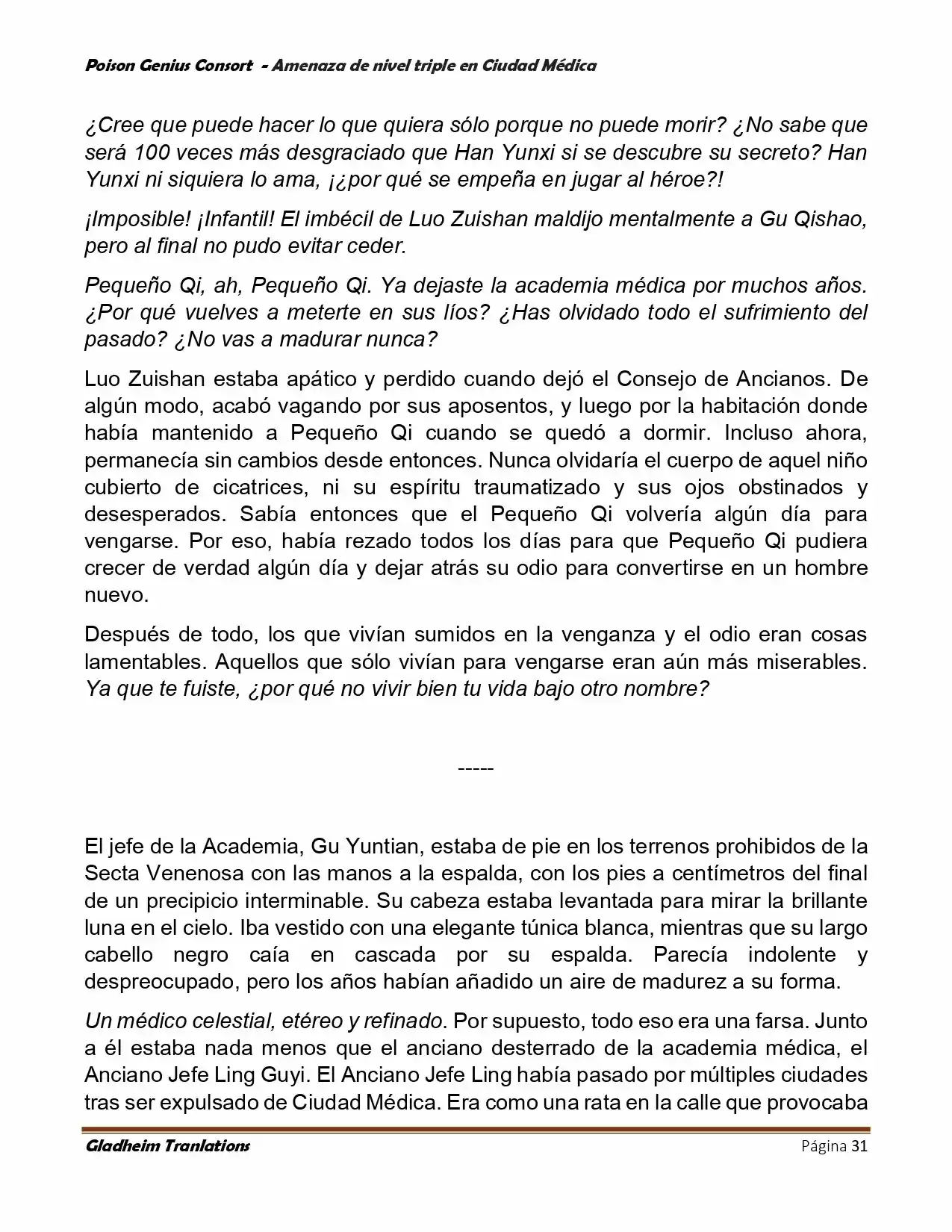 Poison Genius Consort - Amenaza de nivel triple en Ciudad Médica

¿Cree que puede hacer lo que quiera sólo porque no puede morir? ¿No sabe que será 100 veces más desgraciado que Han Yunxi si se descubre su secreto? Han Yunxi ni siquiera lo ama, ¡¿por qué se empeña en jugar al héroe?!

¡Imposible! ¡Infantil! El imbécil de Luo Zuishan maldijo mentalmente a Gu Qishao, pero al final no pudo evitar ceder.

Pequeño Qi, ah, Pequeño Qi. Ya dejaste la academia médica por muchos años. ¿Por qué vuelves a meterte en sus líos? ¿Has olvidado todo el sufrimiento del pasado? ¿No vas a madurar nunca?

Luo Zuishan estaba apático y perdido cuando dejó el Consejo de Ancianos. De algún modo, acabó vagando por sus aposentos, y luego por la habitación donde había mantenido a Pequeño Qi cuando se quedó a dormir. Incluso ahora, permanecía sin cambios desde entonces. Nunca olvidaría el cuerpo de aquel niño cubierto de cicatrices, ni su espíritu traumatizado y sus ojos obstinados y desesperados. Sabía entonces que el Pequeño Qi volvería algún día para vengarse. Por eso, había rezado todos los días para que Pequeño Qi pudiera crecer de verdad algún día y dejar atrás su odio para convertirse en un hombre nuevo.

Después de todo, los que vivían sumidos en la venganza y el odio eran cosas lamentables. Aquellos que sólo vivían para vengarse eran aún más miserables. Ya que te fuiste, ¿por qué no vivir bien tu vida bajo otro nombre?

-----

El jefe de la Academia, Gu Yuntian, estaba de pie en los terrenos prohibidos de la Secta Venenosa con las manos a la espalda, con los pies a centímetros del final de un precipicio interminable. Su cabeza estaba levantada para mirar la brillante luna en el cielo. Iba vestido con una elegante túnica blanca, mientras que su largo cabello negro caía en cascada por su espalda. Parecía indolente y despreocupado, pero los años habían añadido un aire de madurez a su forma.

Un médico celestial, etéreo y refinado. Por supuesto, todo eso era una farsa. Junto a él estaba nada menos que el anciano desterrado de la academia médica, el Anciano Jefe Ling Guyi. El Anciano Jefe Ling había pasado por múltiples ciudades tras ser expulsado de Ciudad Médica. Era como una rata en la calle que provocaba

Gladheim Tranlations
Página 31